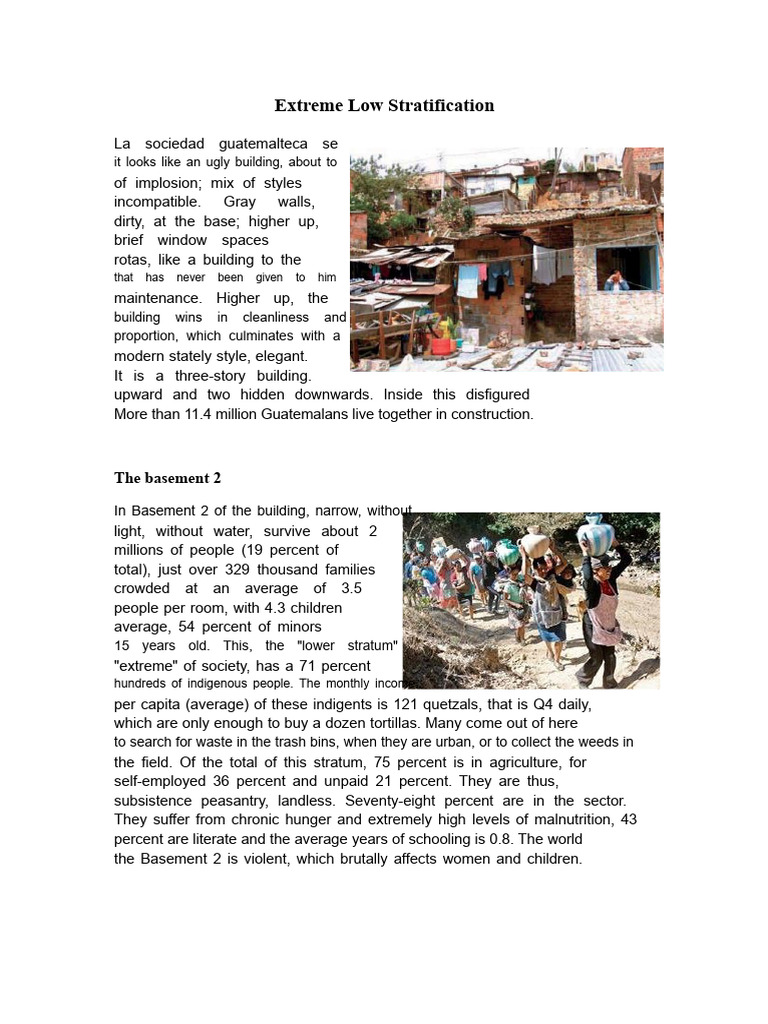 Extreme Low Stratification

La sociedad guatemalteca se it looks like an ugly building, about to of implosion; mix of styles incompatible. Gray walls, dirty, at the base; higher up, brief window spaces rotas, like a building to the that has never been given to him maintenance. Higher up, the building wins in cleanliness and proportion, which culminates with a modern stately style, elegant. It is a three-story building. upward and two hidden downwards. Inside this disfigured More than 11.4 million Guatemalans live together in construction.

The basement 2

In Basement 2 of the building, narrow, without light, without water, survive about 2 millions of people (19 percent of total), just over 329 thousand families crowded at an average of 3.5 people per room, with 4.3 children average, 54 percent of minors 15 years old. This, the "lower stratum" "extreme" of society, has a 71 percent hundreds of indigenous people. The monthly income per capita (average) of these indigents is 121 quetzals, that is Q4 daily, which are only enough to buy a dozen tortillas. Many come out of here to search for waste in the trash bins, when they are urban, or to collect the weeds in the field. Of the total of this stratum, 75 percent is in agriculture, for self-employed 36 percent and unpaid 21 percent. They are thus, subsistence peasantry, landless. Seventy-eight percent are in the sector. They suffer from chronic hunger and extremely high levels of malnutrition, 43 percent are literate and the average years of schooling is 0.8. The world the Basement 2 is violent, which brutally affects women and children.